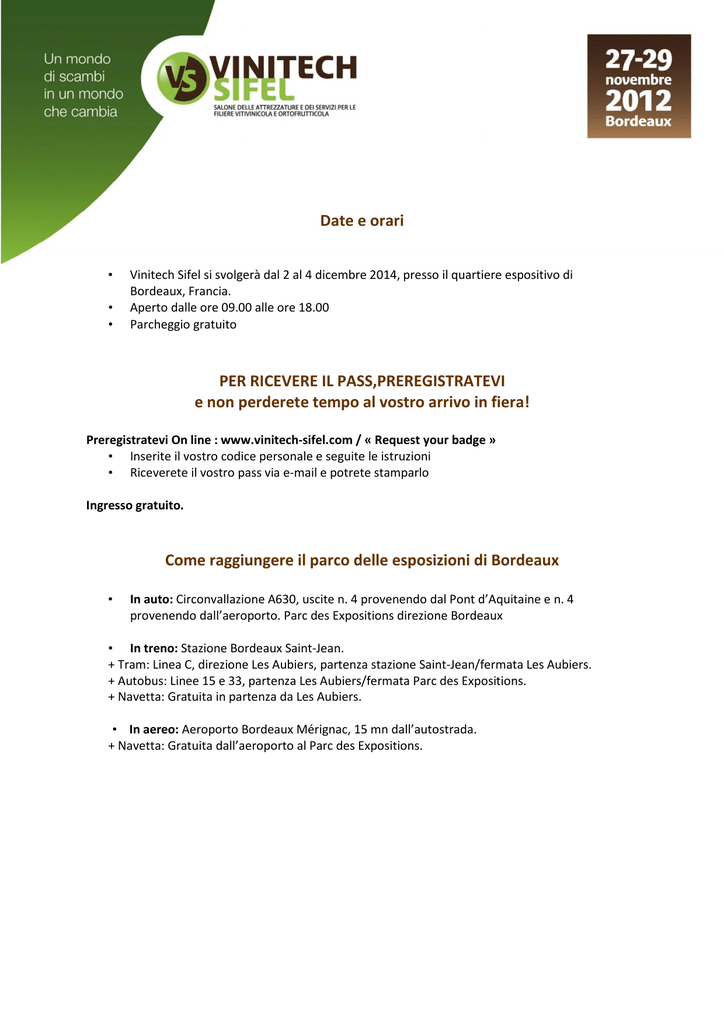 Un mondo di scambi in un mondo che cambia

VS VINITECH SIFEL
SALONE DELLE ATTREZZATURE E DEI SERVIZI PER LE FILIERE VITIVINICOLA E ORTOFRUTTICOLA

27-29 novembre 2012 Bordeaux

Date e orari

• Vinitech Sifel si svolgerà dal 2 al 4 dicembre 2014, presso il quartiere espositivo di Bordeaux, Francia.
• Aperto dalle ore 09.00 alle ore 18.00
• Parcheggio gratuito

PER RICEVERE IL PASS,PREREGISTRATEVI
e non perderete tempo al vostro arrivo in fiera!

Preregistratevi On line : www.vinitech-sifel.com / « Request your badge »
• Inserite il vostro codice personale e seguite le istruzioni
• Riceverete il vostro pass via e-mail e potrete stamparlo

Ingresso gratuito.

Come raggiungere il parco delle esposizioni di Bordeaux

• In auto: Circonvallazione A630, uscite n. 4 provenendo dal Pont d'Aquitaine e n. 4 provenendo dall'aeroporto. Parc des Expositions direzione Bordeaux

• In treno: Stazione Bordeaux Saint-Jean.
+ Tram: Linea C, direzione Les Aubiers, partenza stazione Saint-Jean/fermata Les Aubiers.
+ Autobus: Linee 15 e 33, partenza Les Aubiers/fermata Parc des Expositions.
+ Navetta: Gratuita in partenza da Les Aubiers.

• In aereo: Aeroporto Bordeaux Mérignac, 15 mn dall'autostrada.
+ Navetta: Gratuita dall'aeroporto al Parc des Expositions.